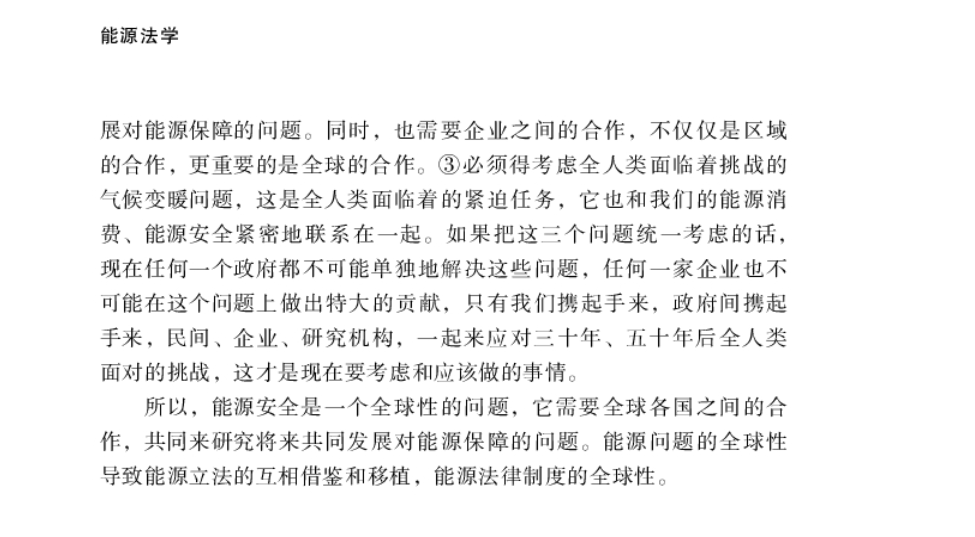 能源法学

展对能源保障的问题。同时，也需要企业之间的合作，不仅仅是区域的合作，更重要的是全球的合作。③必须得考虑全人类面临着挑战的气候变暖问题，这是全人类面临着的紧迫任务，它也和我们的能源消费、能源安全紧密地联系在一起。如果把这三个问题统一考虑的话，现在任何一个政府都不可能单独地解决这些问题，任何一家企业也不可能在这个问题上做出特大的贡献，只有我们携起手来，政府间携起手来，民间、企业、研究机构，一起来应对三十年、五十年后全人类面对的挑战，这才是现在要考虑和应该做的事情。

所以，能源安全是一个全球性的问题，它需要全球各国之间的合作，共同来研究将来共同发展对能源保障的问题。能源问题的全球性导致能源立法的互相借鉴和移植，能源法律制度的全球性。